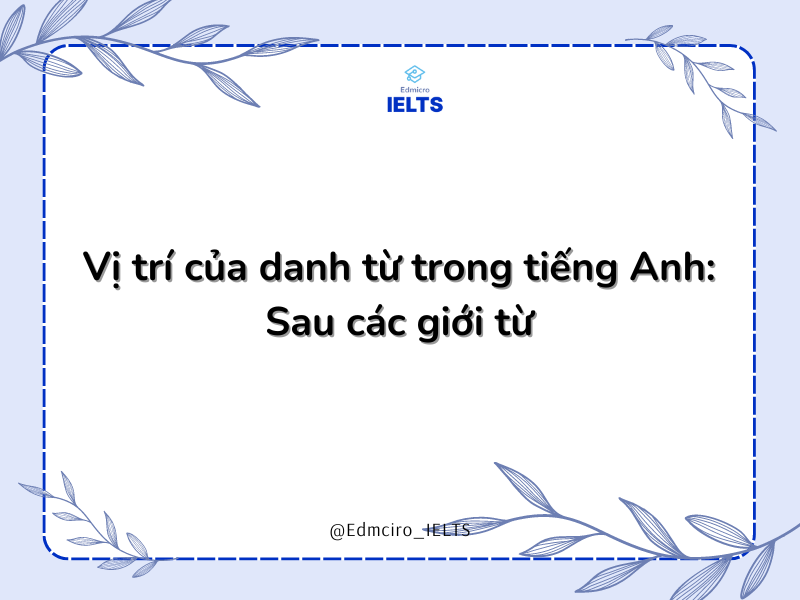 Edmicro
IELTS

Vị trí của danh từ trong tiếng Anh: Sau các giới từ

@Edmciro_IELTS